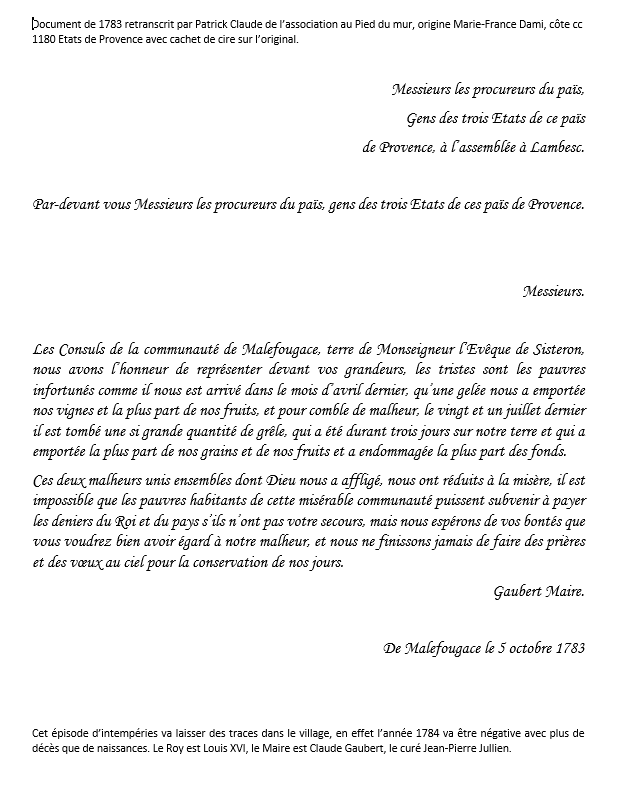 Document de 1783 retranscrit par Patrick Claude de l'association au Pied du mur, origine Marie-France Dami, côte cc 1180 Etats de Provence avec cachet de cire sur l'original.

Messieurs les procureurs du païs,
Gens des trois Etats de ce païs
de Provence, à l'assemblée à Lambesc.

Par-devant vous Messieurs les procureurs du païs, gens des trois Etats de ces païs de Provence.

Messieurs.

Les Consuls de la communauté de Malefougace, terre de Monseigneur l'Evêque de Sisteron, nous avons l'honneur de représenter devant vos grandeurs, les tristes sont les pauvres infortunés comme il nous est arrivé dans le mois d'avril dernier, qu'une gelée nous a emportée nos vignes et la plus part de nos fruits, et pour comble de malheur, le vingt et un juillet dernier il est tombé une si grande quantité de grêle, qui a été durant trois jours sur notre terre et qui a emportée la plus part de nos grains et de nos fruits et a endommagée la plus part des fonds.

Ces deux malheurs unis ensembles dont Dieu nous a affligé, nous ont réduits à la misère, il est impossible que les pauvres habitants de cette misérable communauté puissent subvenir à payer les deniers du Roi et du pays s'ils n'ont pas votre secours, mais nous espérons de vos bontés que vous voudrez bien avoir égard à notre malheur, et nous ne finissons jamais de faire des prières et des vœux au ciel pour la conservation de nos jours.

Gaubert Maire.

De Malefougace le 5 octobre 1783

Cet épisode d'intempéries va laisser des traces dans le village, en effet l'année 1784 va être négative avec plus de décès que de naissances. Le Roy est Louis XVI, le Maire est Claude Gaubert, le curé Jean-Pierre Jullien.